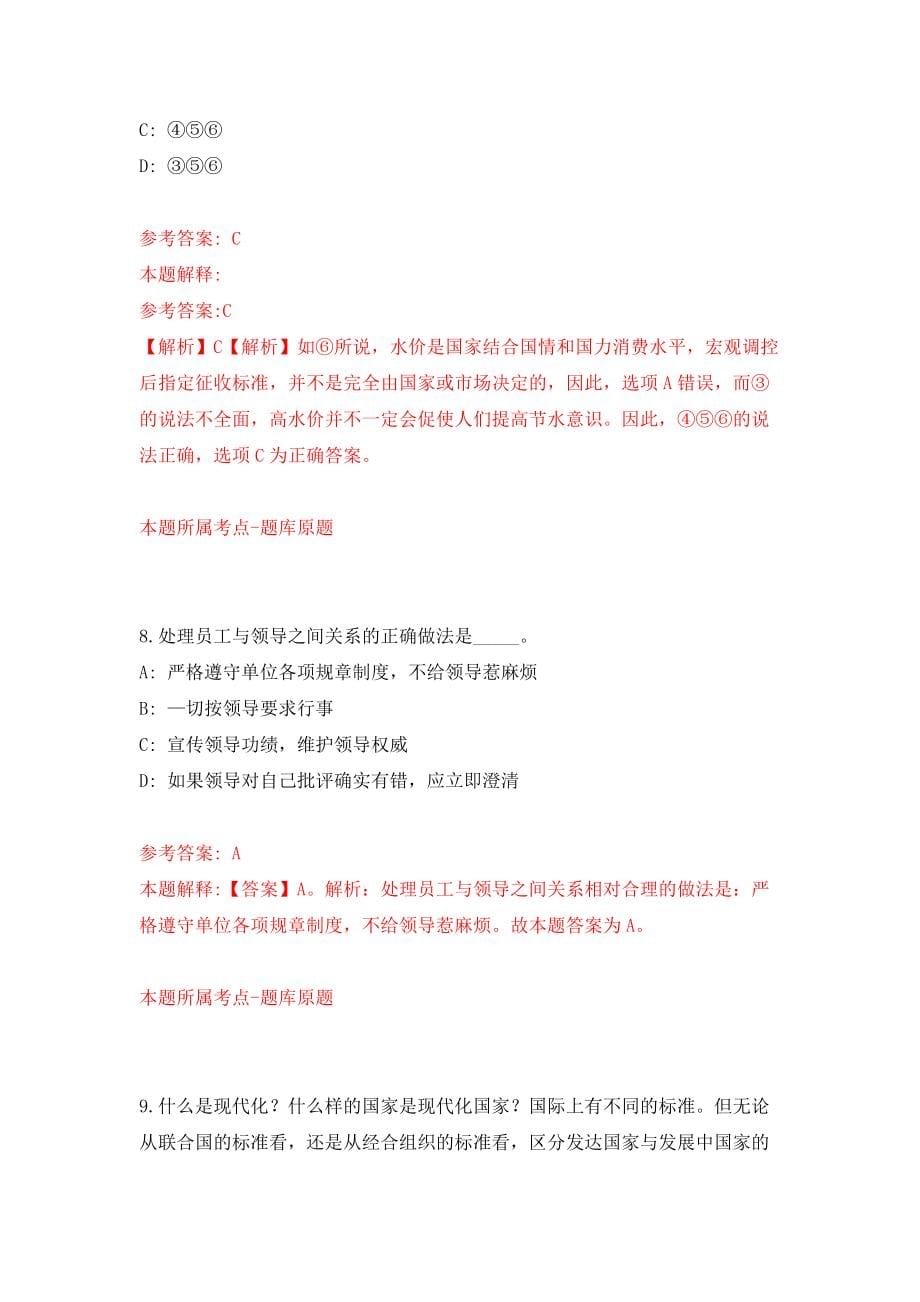 C: ④⑤⑥

D: ③⑤⑥

参考答案: C
本题解释:
参考答案:C
【解析】C【解析】如⑥所说，水价是国家结合国情和国力消费水平，宏观调控后指定征收标准，并不是完全由国家或市场决定的，因此，选项A错误，而③的说法不全面，高水价并不一定会促使人们提高节水意识。因此，④⑤⑥的说法正确，选项C为正确答案。

本题所属考点-题库原题

8.处理员工与领导之间关系的正确做法是_____。

A: 严格遵守单位各项规章制度，不给领导惹麻烦

B: 一切按领导要求行事

C: 宣传领导功绩，维护领导权威

D: 如果领导对自己批评确实有错，应立即澄清

参考答案: A
本题解释:【答案】A。解析：处理员工与领导之间关系相对合理的做法是：严格遵守单位各项规章制度，不给领导惹麻烦。故本题答案为A。

本题所属考点-题库原题

9.什么是现代化？什么样的国家是现代化国家？国际上有不同的标准。但无论从联合国的标准看，还是从经合组织的标准看，区分发达国家与发展中国家的